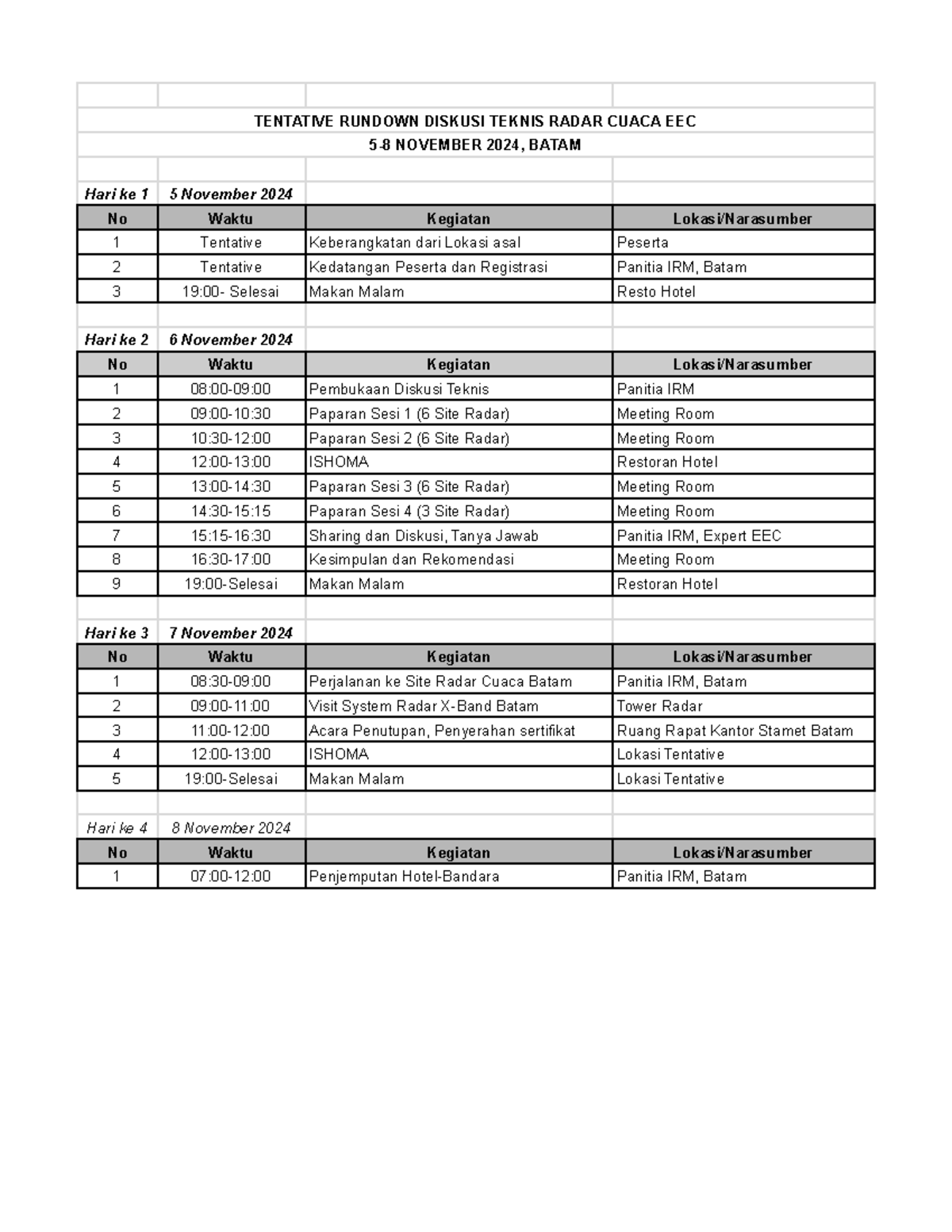 TENTATIVE RUNDOWN DISKUSI TEKNIS RADAR CUACA EEC
5-8 NOVEMBER 2024, BATAM

Hari ke 1 5 November 2024

| No | Waktu | Kegiatan | Lokasi/Narasumber |
|---|---|---|---|
| 1 | Tentative | Keberangkatan dari Lokasi asal | Peserta |
| 2 | Tentative | Kedatangan Peserta dan Registrasi | Panitia IRM, Batam |
| 3 | 19:00- Selesai | Makan Malam | Resto Hotel |

Hari ke 2 6 November 2024

| No | Waktu | Kegiatan | Lokasi/Narasumber |
|---|---|---|---|
| 1 | 08:00-09:00 | Pembukaan Diskusi Teknis | Panitia IRM |
| 2 | 09:00-10:30 | Paparan Sesi 1 (6 Site Radar) | Meeting Room |
| 3 | 10:30-12:00 | Paparan Sesi 2 (6 Site Radar) | Meeting Room |
| 4 | 12:00-13:00 | ISHOMA | Restoran Hotel |
| 5 | 13:00-14:30 | Paparan Sesi 3 (6 Site Radar) | Meeting Room |
| 6 | 14:30-15:15 | Paparan Sesi 4 (3 Site Radar) | Meeting Room |
| 7 | 15:15-16:30 | Sharing dan Diskusi, Tanya Jawab | Panitia IRM, Expert EEC |
| 8 | 16:30-17:00 | Kesimpulan dan Rekomendasi | Meeting Room |
| 9 | 19:00-Selesai | Makan Malam | Restoran Hotel |

Hari ke 3 7 November 2024

| No | Waktu | Kegiatan | Lokasi/Narasumber |
|---|---|---|---|
| 1 | 08:30-09:00 | Perjalanan ke Site Radar Cuaca Batam | Panitia IRM, Batam |
| 2 | 09:00-11:00 | Visit System Radar X-Band Batam | Tower Radar |
| 3 | 11:00-12:00 | Acara Penutupan, Penyerahan sertifikat | Ruang Rapat Kantor Stamet Batam |
| 4 | 12:00-13:00 | ISHOMA | Lokasi Tentative |
| 5 | 19:00-Selesai | Makan Malam | Lokasi Tentative |

Hari ke 4 8 November 2024

| No | Waktu | Kegiatan | Lokasi/Narasumber |
|---|---|---|---|
| 1 | 07:00-12:00 | Penjemputan Hotel-Bandara | Panitia IRM, Batam |